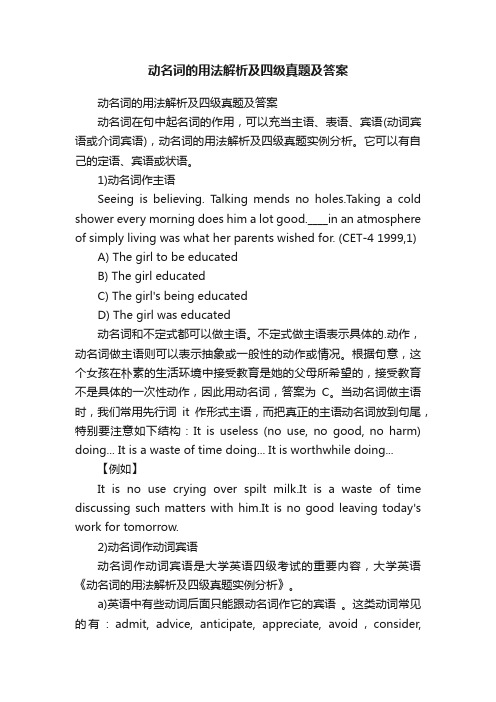 动名词的用法解析及四级真题及答案

动名词的用法解析及四级真题及答案

动名词在句中起名词的作用，可以充当主语、表语、宾语(动词宾语或介词宾语)，动名词的用法解析及四级真题实例分析。它可以有自己的定语、宾语或状语。

1)动名词作主语

Seeing is believing. Talking mends no holes.Taking a cold shower every morning does him a lot good.____in an atmosphere of simply living was what her parents wished for. (CET-4 1999,1)

A) The girl to be educated

B) The girl educated

C) The girl's being educated

D) The girl was educated

动名词和不定式都可以做主语。不定式做主语表示具体的.动作，动名词做主语则可以表示抽象或一般性的动作或情况。根据句意，这个女孩在朴素的生活环境中接受教育是她的父母所希望的，接受教育不是具体的一次性动作，因此用动名词，答案为 C。当动名词做主语时，我们常用先行词 it 作形式主语，而把真正的主语动名词放到句尾，特别要注意如下结构：It is useless (no use, no good, no harm) doing... It is a waste of time doing... It is worthwhile doing...

【例如】

It is no use crying over spilt milk.It is a waste of time discussing such matters with him.It is no good leaving today's work for tomorrow.

2)动名词作动词宾语

动名词作动词宾语是大学英语四级考试的重要内容，大学英语《动名词的用法解析及四级真题实例分析》。

a)英语中有些动词后面只能跟动名词作它的宾语 。这类动词常见的有：admit, advice, anticipate, appreciate, avoid，consider,